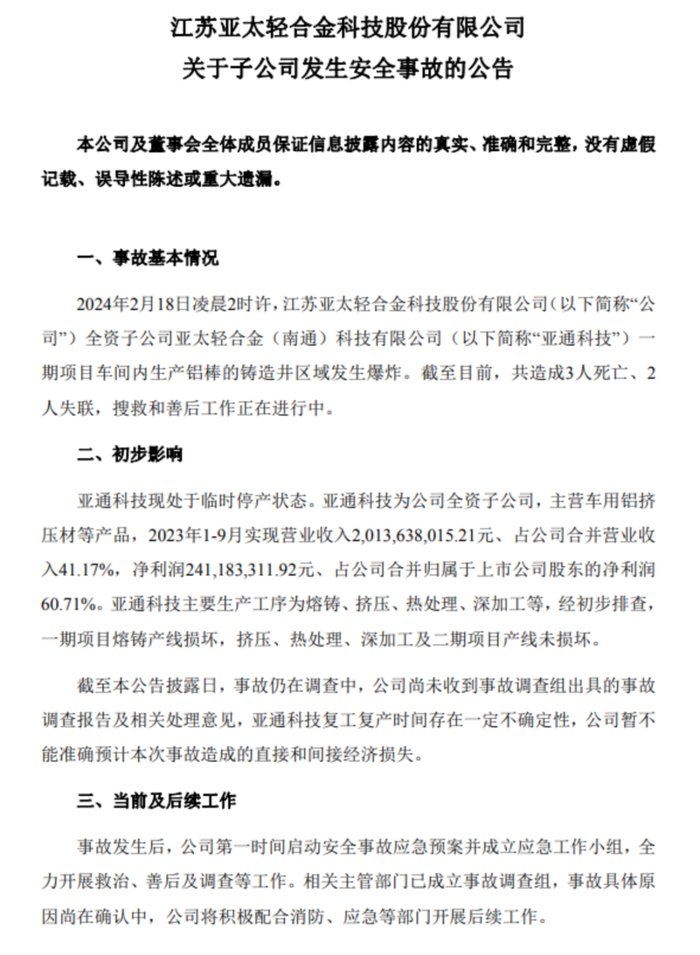 江苏亚太轻合金科技股份有限公司
关于子公司发生安全事故的公告

本公司及董事会全体成员保证信息披露内容的真实、准确和完整，没有虚假记载、误导性陈述或重大遗漏。

一、事故基本情况

2024年2月18日凌晨2时许，江苏亚太轻合金科技股份有限公司（以下简称“公司”）全资子公司亚太轻合金（南通）科技有限公司（以下简称“亚通科技”）一期项目车间内生产铝棒的铸造井区域发生爆炸。截至目前，共造成3人死亡、2人失联，搜救和善后工作正在进行中。

二、初步影响

亚通科技现处于临时停产状态。亚通科技为公司全资子公司，主营车用铝挤压材等产品，2023年1-9月实现营业收入2,013,638,015.21元、占公司合并营业收入41.17%，净利润241,183,311.92元、占公司合并归属于上市公司股东的净利润60.71%。亚通科技主要生产工序为熔铸、挤压、热处理、深加工等，经初步排查，一期项目熔铸产线损坏，挤压、热处理、深加工及二期项目产线未损坏。

截至本公告披露日，事故仍在调查中，公司尚未收到事故调查组出具的事故调查报告及相关处理意见，亚通科技复工复产时间存在一定不确定性，公司暂不能准确预计本次事故造成的直接和间接经济损失。

三、当前及后续工作

事故发生后，公司第一时间启动安全事故应急预案并成立应急工作小组，全力开展救治、善后及调查等工作。相关主管部门已成立事故调查组，事故具体原因尚在确认中，公司将积极配合消防、应急等部门开展后续工作。